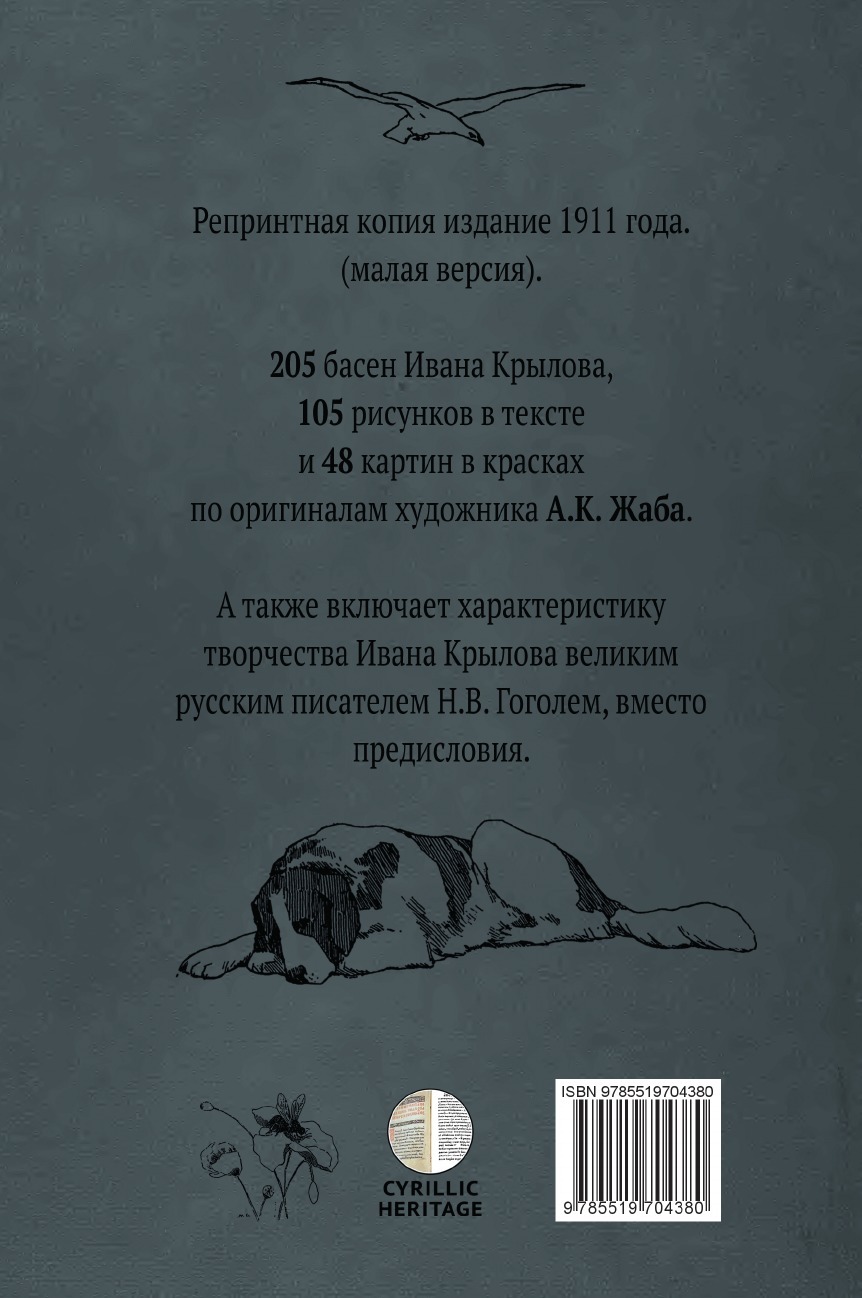 Репринтная копия издание 1911 года. (малая версия).

205 басен Ивана Крылова,
105 рисунков в тексте
и 48 картин в красках
по оригиналам художника А.К. Жаба.

А также включает характеристику творчества Ивана Крылова великим русским писателем Н.В. Гоголем, вместо предисловия.

CYRILLIC HERITAGE

ISBN 9785519704380

9 785519 704380